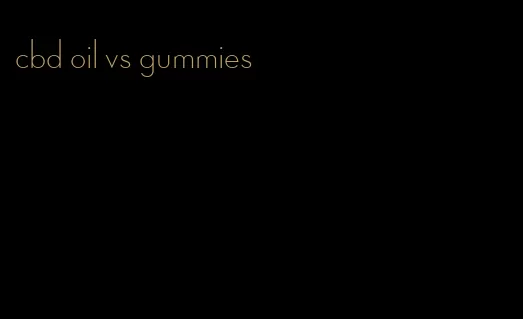 cbd oil vs gummies